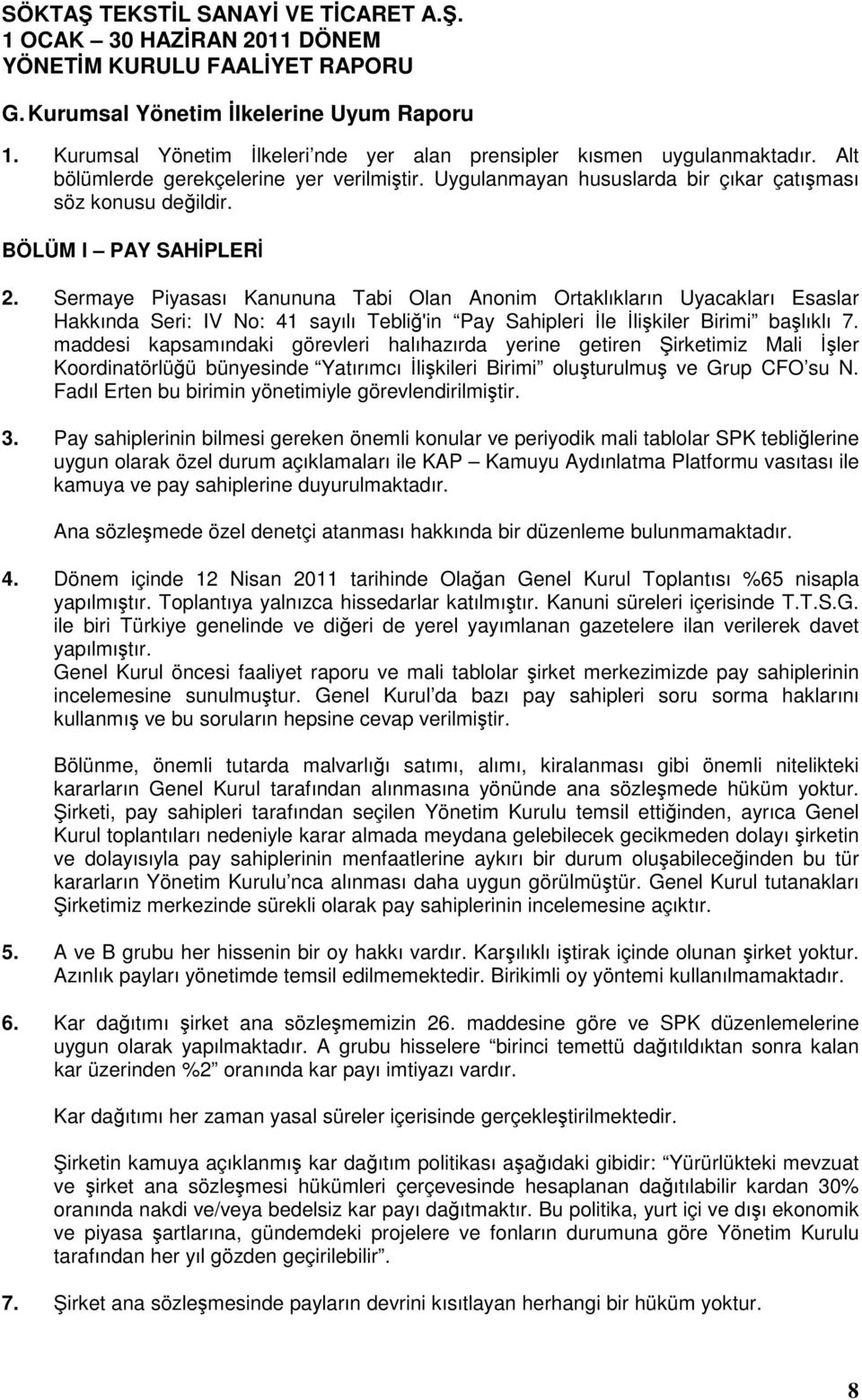 SÖKTAŞ TEKSTİL SANAYİ VE TİCARET A.Ş.
1 OCAK – 30 HAZİRAN 2011 DÖNEM
YÖNETİM KURULU FAALİYET RAPORU

G. Kurumsal Yönetim İlkelerine Uyum Raporu

1. Kurumsal Yönetim İlkeleri'nde yer alan prensipler kısmen uygulanmaktadır. Alt bölümlerde gerekçelerine yer verilmiştir. Uygulanmayan hususlarda bir çıkar çatışması söz konusu değildir.

BÖLÜM I – PAY SAHİPLERİ

2. Sermaye Piyasası Kanununa Tabi Olan Anonim Ortaklıkların Uyacakları Esaslar Hakkında Seri: IV No: 41 sayılı Tebliğ'in "Pay Sahipleri İle İlişkiler Birimi" başlıklı 7. maddesi kapsamındaki görevleri halıhazırda yerine getiren Şirketimiz Mali İşler Koordinatörlüğü bünyesinde "Yatırımcı İlişkileri Birimi" oluşturulmuş ve Grup CFO'su N. Fadıl Erten bu birimin yönetimiyle görevlendirilmiştir.

3. Pay sahiplerinin bilmesi gereken önemli konular ve periyodik mali tablolar SPK tebliğlerine uygun olarak özel durum açıklamaları ile KAP – Kamuyu Aydınlatma Platformu vasıtası ile kamuya ve pay sahiplerine duyurulmaktadır.

Ana sözleşmede özel denetçi atanması hakkında bir düzenleme bulunmamaktadır.

4. Dönem içinde 12 Nisan 2011 tarihinde Olağan Genel Kurul Toplantısı %65 nisapla yapılmıştır. Toplantıya yalnızca hissedarlar katılmıştır. Kanuni süreleri içerisinde T.T.S.G. ile biri Türkiye genelinde ve diğeri de yerel yayımlanan gazetelere ilan verilerek davet yapılmıştır.
Genel Kurul öncesi faaliyet raporu ve mali tablolar şirket merkezimizde pay sahiplerinin incelemesine sunulmuştur. Genel Kurul'da bazı pay sahipleri soru sorma haklarını kullanmış ve bu soruların hepsine cevap verilmiştir.

Bölünme, önemli tutarda malvarlığı satımı, alımı, kiralanması gibi önemli nitelikteki kararların Genel Kurul tarafından alınmasına yönünde ana sözleşmede hüküm yoktur. Şirketi, pay sahipleri tarafından seçilen Yönetim Kurulu temsil ettiğinden, ayrıca Genel Kurul toplantıları nedeniyle karar almada meydana gelebilecek gecikmeden dolayı şirketin ve dolayısıyla pay sahiplerinin menfaatlerine aykırı bir durum oluşabileceğinden bu tür kararların Yönetim Kurulu'nca alınması daha uygun görülmüştür. Genel Kurul tutanakları Şirketimiz merkezinde sürekli olarak pay sahiplerinin incelemesine açıktır.

5. A ve B grubu her hissenin bir oy hakkı vardır. Karşılıklı iştirak içinde olunan şirket yoktur. Azınlık payları yönetimde temsil edilmemektedir. Birikimli oy yöntemi kullanılmamaktadır.

6. Kar dağıtımı şirket ana sözleşmemizin 26. maddesine göre ve SPK düzenlemelerine uygun olarak yapılmaktadır. A grubu hisselere "birinci temettü dağıtıldıktan sonra kalan kar üzerinden %2" oranında kar payı imtiyazı vardır.

Kar dağıtımı her zaman yasal süreler içerisinde gerçekleştirilmektedir.

Şirketin kamuya açıklanmış kar dağıtım politikası aşağıdaki gibidir: "Yürürlükteki mevzuat ve şirket ana sözleşmesi hükümleri çerçevesinde hesaplanan dağıtılabilir kardan 30% oranında nakdi ve/veya bedelsiz kar payı dağıtmaktır. Bu politika, yurt içi ve dışı ekonomik ve piyasa şartlarına, gündemdeki projelere ve fonların durumuna göre Yönetim Kurulu tarafından her yıl gözden geçirilebilir".

7. Şirket ana sözleşmesinde payların devrini kısıtlayan herhangi bir hüküm yoktur.

8